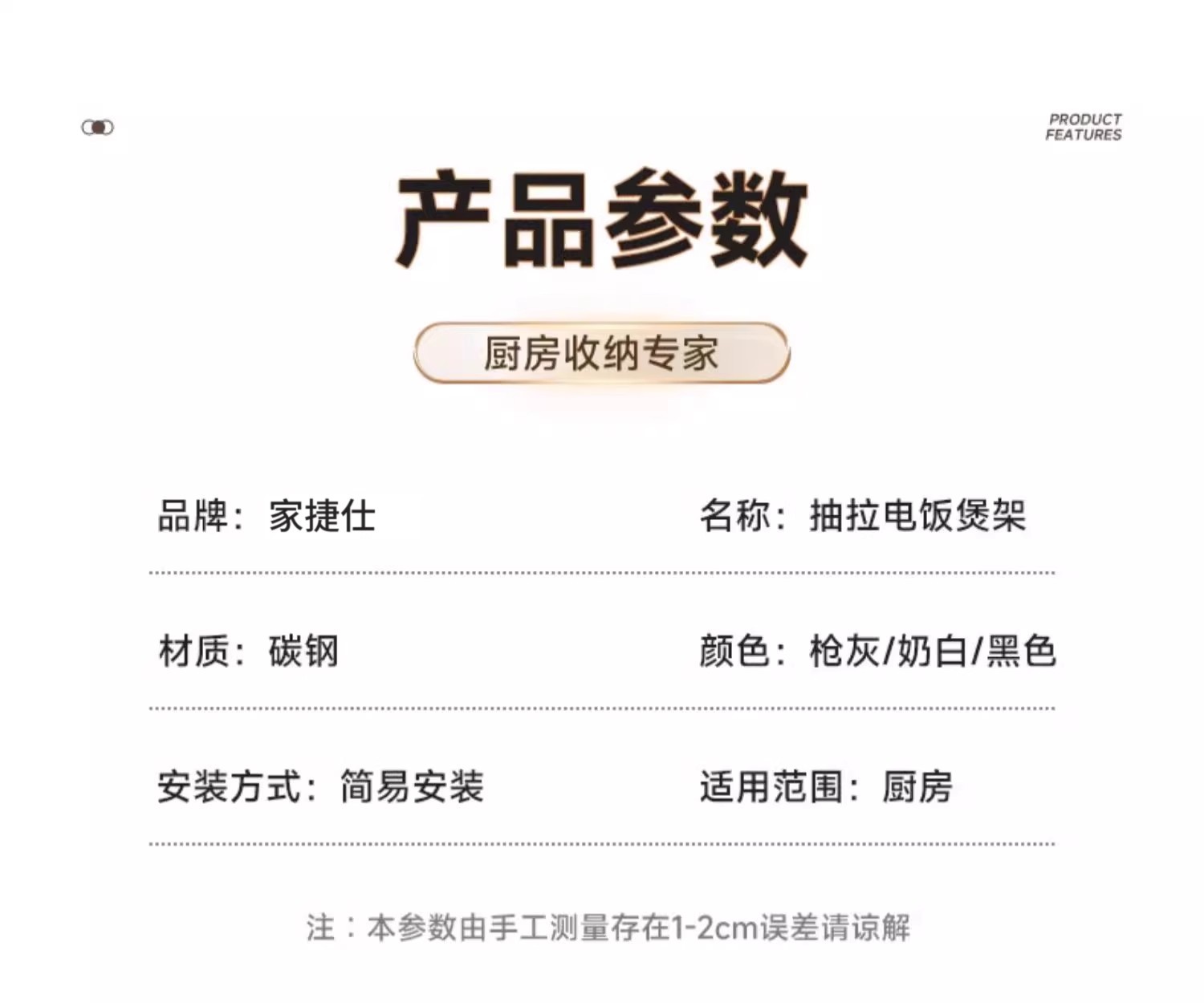 PRODUCT
FEATURES

产品参数

厨房收纳专家

品牌：家捷仕 名称：抽拉电饭煲架

材质：碳钢 颜色：枪灰/奶白/黑色

安装方式：简易安装 适用范围：厨房

注：本参数由手工测量存在1-2cm误差请谅解